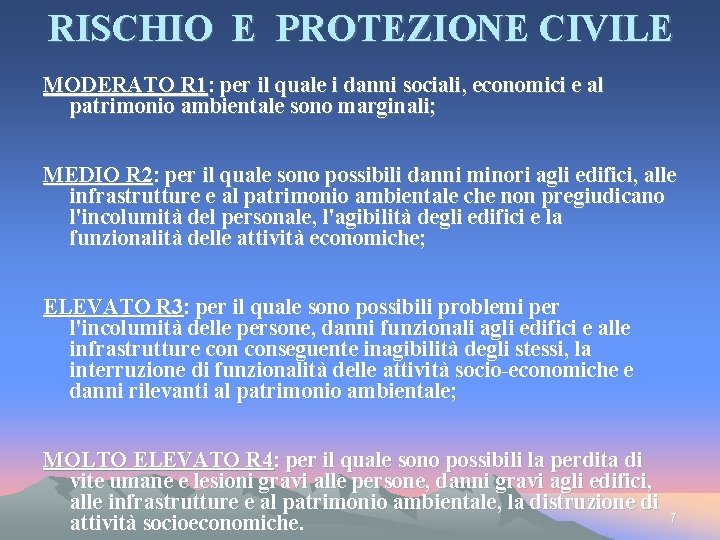 RISCHIO E PROTEZIONE CIVILE

MODERATO R1: per il quale i danni sociali, economici e al patrimonio ambientale sono marginali;

MEDIO R2: per il quale sono possibili danni minori agli edifici, alle infrastrutture e al patrimonio ambientale che non pregiudicano l'incolumità del personale, l'agibilità degli edifici e la funzionalità delle attività economiche;

ELEVATO R3: per il quale sono possibili problemi per l'incolumità delle persone, danni funzionali agli edifici e alle infrastrutture con conseguente inagibilità degli stessi, la interruzione di funzionalità delle attività socio-economiche e danni rilevanti al patrimonio ambientale;

MOLTO ELEVATO R4: per il quale sono possibili la perdita di vite umane e lesioni gravi alle persone, danni gravi agli edifici, alle infrastrutture e al patrimonio ambientale, la distruzione di attività socioeconomiche.

7